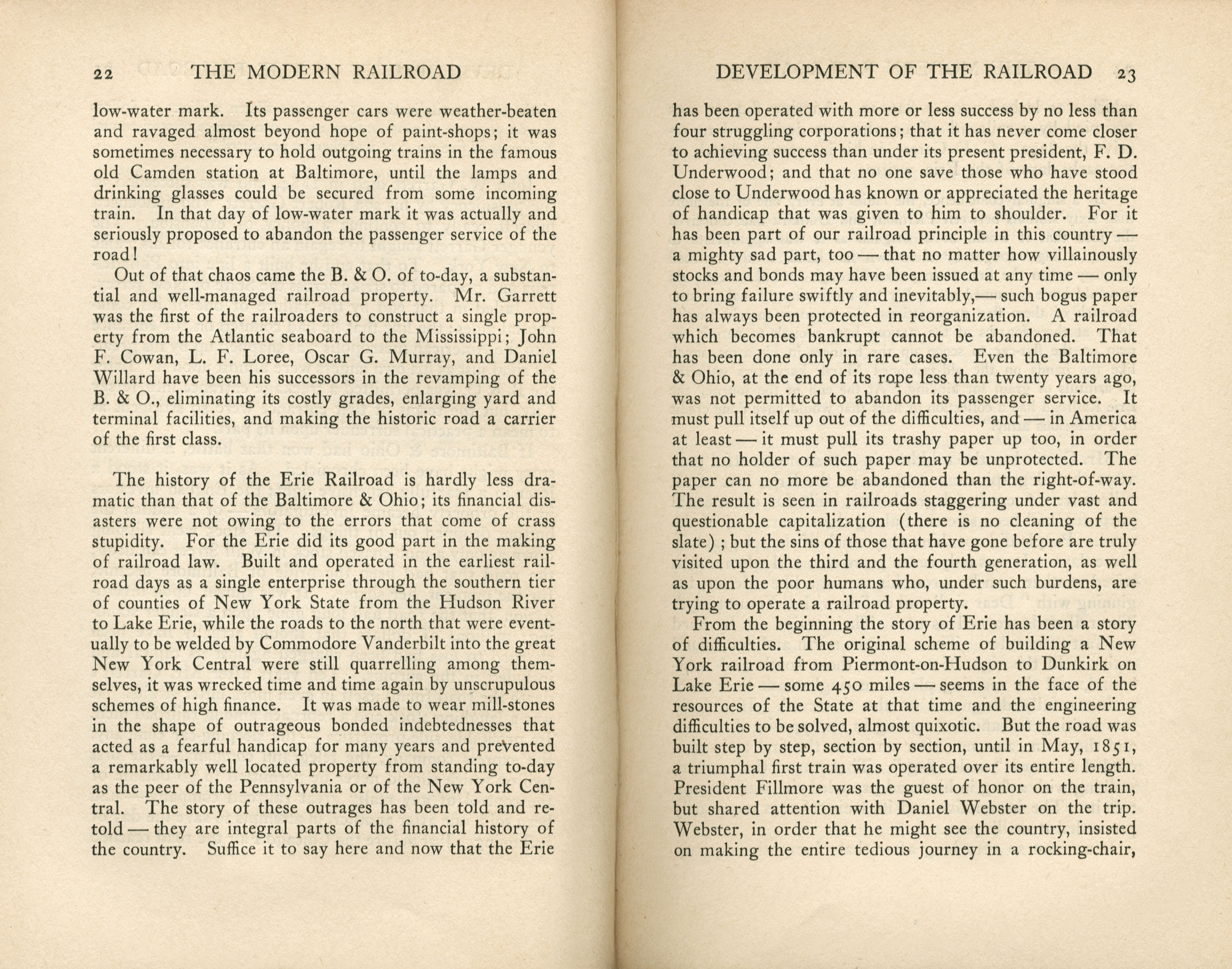 22 THE MODERN RAILROAD

low-water mark. Its passenger cars were weather-beaten and ravaged almost beyond hope of paint-shops; it was sometimes necessary to hold outgoing trains in the famous old Camden station at Baltimore, until the lamps and drinking glasses could be secured from some incoming train. In that day of low-water mark it was actually and seriously proposed to abandon the passenger service of the road!

Out of that chaos came the B. & O. of to-day, a substantial and well-managed railroad property. Mr. Garrett was the first of the railroaders to construct a single property from the Atlantic seaboard to the Mississippi; John F. Cowan, L. F. Loree, Oscar G. Murray, and Daniel Willard have been his successors in the revamping of the B. & O., eliminating its costly grades, enlarging yard and terminal facilities, and making the historic road a carrier of the first class.

The history of the Erie Railroad is hardly less dramatic than that of the Baltimore & Ohio; its financial disasters were not owing to the errors that come of crass stupidity. For the Erie did its good part in the making of railroad law. Built and operated in the earliest railroad days as a single enterprise through the southern tier of counties of New York State from the Hudson River to Lake Erie, while the roads to the north that were eventually to be welded by Commodore Vanderbilt into the great New York Central were still quarrelling among themselves, it was wrecked time and time again by unscrupulous schemes of high finance. It was made to wear mill-stones in the shape of outrageous bonded indebtednesses that acted as a fearful handicap for many years and prevented a remarkably well located property from standing to-day as the peer of the Pennsylvania or of the New York Central. The story of these outrages has been told and retold — they are integral parts of the financial history of the country. Suffice it to say here and now that the Erie

DEVELOPMENT OF THE RAILROAD 23

has been operated with more or less success by no less than four struggling corporations; that it has never come closer to achieving success than under its present president, F. D. Underwood; and that no one save those who have stood close to Underwood has known or appreciated the heritage of handicap that was given to him to shoulder. For it has been part of our railroad principle in this country — a mighty sad part, too — that no matter how villainously stocks and bonds may have been issued at any time — only to bring failure swiftly and inevitably,— such bogus paper has always been protected in reorganization. A railroad which becomes bankrupt cannot be abandoned. That has been done only in rare cases. Even the Baltimore & Ohio, at the end of its rope less than twenty years ago, was not permitted to abandon its passenger service. It must pull itself up out of the difficulties, and — in America at least — it must pull its trashy paper up too, in order that no holder of such paper may be unprotected. The paper can no more be abandoned than the right-of-way. The result is seen in railroads staggering under vast and questionable capitalization (there is no cleaning of the slate) ; but the sins of those that have gone before are truly visited upon the third and the fourth generation, as well as upon the poor humans who, under such burdens, are trying to operate a railroad property.

From the beginning the story of Erie has been a story of difficulties. The original scheme of building a New York railroad from Piermont-on-Hudson to Dunkirk on Lake Erie — some 450 miles — seems in the face of the resources of the State at that time and the engineering difficulties to be solved, almost quixotic. But the road was built step by step, section by section, until in May, 1851, a triumphal first train was operated over its entire length. President Fillmore was the guest of honor on the train, but shared attention with Daniel Webster on the trip. Webster, in order that he might see the country, insisted on making the entire tedious journey in a rocking-chair,